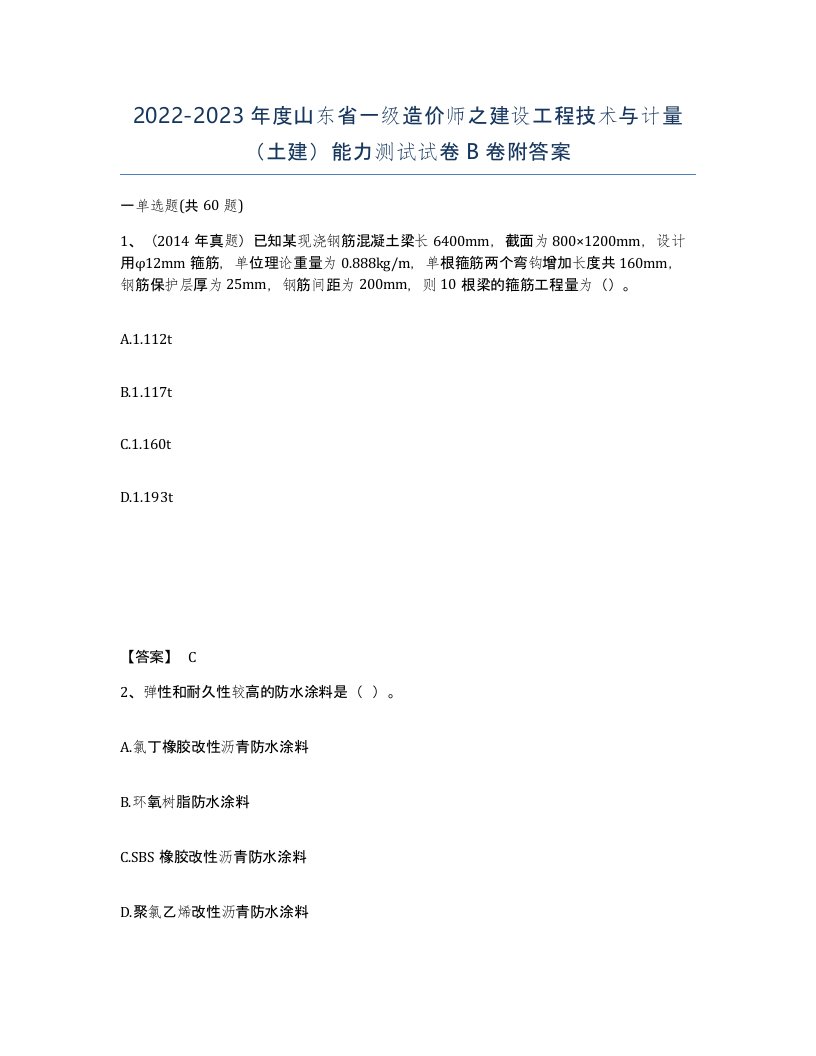 2022-2023 年度山东省一级造价师之建设工程技术与计量（土建）能力测试试卷 B 卷附答案

一单选题(共 60 题)

1、（2014 年真题）已知某现浇钢筋混凝土梁长 6400mm，截面为 800×1200mm，设计用φ12mm 箍筋，单位理论重量为 0.888kg/m，单根箍筋两个弯钩增加长度共 160mm，钢筋保护层厚为 25mm，钢筋间距为 200mm，则 10 根梁的箍筋工程量为（）。

A.1.112t

B.1.117t

C.1.160t

D.1.193t

【答案】 C

2、弹性和耐久性较高的防水涂料是（ ）。

A.氯丁橡胶改性沥青防水涂料

B.环氧树脂防水涂料

C.SBS 橡胶改性沥青防水涂料

D.聚氯乙烯改性沥青防水涂料